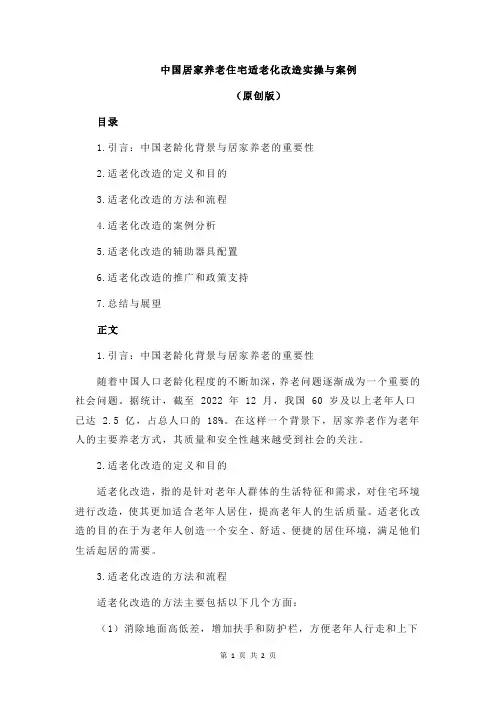 中国居家养老住宅适老化改造实操与案例

（原创版）

目录

1.引言：中国老龄化背景与居家养老的重要性

2.适老化改造的定义和目的

3.适老化改造的方法和流程

4.适老化改造的案例分析

5.适老化改造的辅助器具配置

6.适老化改造的推广和政策支持

7.总结与展望

正文

1.引言：中国老龄化背景与居家养老的重要性

随着中国人口老龄化程度的不断加深，养老问题逐渐成为一个重要的社会问题。据统计，截至 2022 年 12 月，我国 60 岁及以上老年人口已达 2.5 亿，占总人口的 18%。在这样一个背景下，居家养老作为老年人的主要养老方式，其质量和安全性越来越受到社会的关注。

2.适老化改造的定义和目的

适老化改造，指的是针对老年人群体的生活特征和需求，对住宅环境进行改造，使其更加适合老年人居住，提高老年人的生活质量。适老化改造的目的在于为老年人创造一个安全、舒适、便捷的居住环境，满足他们生活起居的需要。

3.适老化改造的方法和流程

适老化改造的方法主要包括以下几个方面：

（1）消除地面高低差，增加扶手和防护栏，方便老年人行走和上下

第 1 页 共 2 页